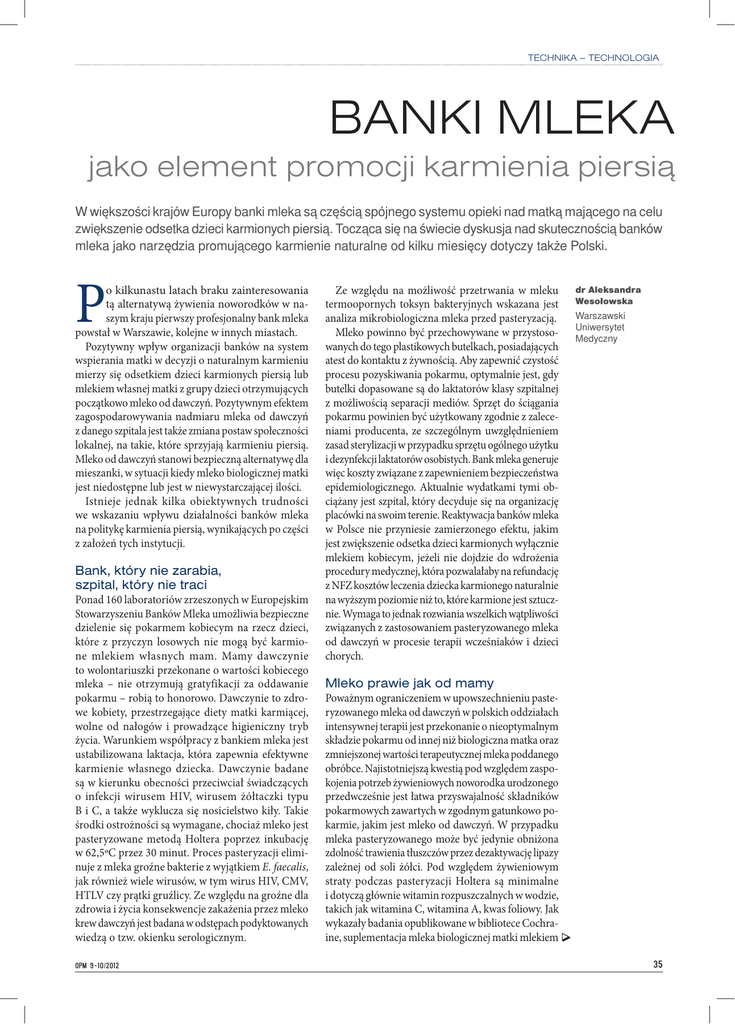 TECHNIKA – TECHNOLOGIA

BANKI MLEKA

jako element promocji karmienia piersią

W większości krajów Europy banki mleka są częścią spójnego systemu opieki nad matką mającego na celu zwiększenie odsetka dzieci karmionych piersią. Tocząca się na świecie dyskusja nad skutecznością banków mleka jako narzędzia promującego karmienie naturalne od kilku miesięcy dotyczy także Polski.

Po kilkunastu latach braku zainteresowania tą alternatywą żywienia noworodków w naszym kraju pierwszy profesjonalny bank mleka powstał w Warszawie, kolejne w innych miastach.

Pozytywny wpływ organizacji banków na system wspierania matki w decyzji o naturalnym karmieniu mierzy się odsetkiem dzieci karmionych piersią lub mlekiem własnej matki z grupy dzieci otrzymujących początkowo mleko od dawczyń. Pozytywnym efektem zagospodarowywania nadmiaru mleka od dawczyń z danego szpitala jest także zmiana postaw społeczności lokalnej, na takie, które sprzyjają karmieniu piersią. Mleko od dawczyń stanowi bezpieczną alternatywę dla mieszanki, w sytuacji kiedy mleko biologicznej matki jest niedostępne lub jest w niewystarczającej ilości.

Istnieje jednak kilka obiektywnych trudności we wskazaniu wpływu działalności banków mleka na politykę karmienia piersią, wynikających po części z założeń tych instytucji.

Bank, który nie zarabia, szpital, który nie traci

Ponad 160 laboratoriów zrzeszonych w Europejskim Stowarzyszeniu Banków Mleka umożliwia bezpieczne dzielenie się pokarmem kobiecym na rzecz dzieci, które z przyczyn losowych nie mogą być karmione mlekiem własnych mam. Mamy dawczynie to wolontariuszki przekonane o wartości kobiecego mleka – nie otrzymują gratyfikacji za oddawanie pokarmu – robią to honorowo. Dawczynie to zdrowe kobiety, przestrzegające diety matki karmiącej, wolne od nałogów i prowadzące higieniczny tryb życia. Warunkiem współpracy z bankiem mleka jest ustabilizowana laktacja, która zapewnia efektywne karmienie własnego dziecka. Dawczynie badane są w kierunku obecności przeciwciał świadczących o infekcji wirusem HIV, wirusem żółtaczki typu B i C, a także wyklucza się nosicielstwo kiły. Takie środki ostrożności są wymagane, chociaż mleko jest pasteryzowane metodą Holtera poprzez inkubację w 62,5°C przez 30 minut. Proces pasteryzacji eliminuje z mleka groźne bakterie z wyjątkiem E. faecalis, jak również wiele wirusów, w tym wirus HIV, CMV, HTLV czy prątki gruźlicy. Ze względu na groźne dla zdrowia i życia konsekwencje zakażenia przez mleko krew dawczyń jest badana w odstępach podyktowanych wiedzą o tzw. okienku serologicznym.

Ze względu na możliwość przetrwania w mleku termoopornych toksyn bakteryjnych wskazana jest analiza mikrobiologiczna mleka przed pasteryzacją.

Mleko powinno być przechowywane w przystosowanych do tego plastikowych butelkach, posiadających atest do kontaktu z żywnością. Aby zapewnić czystość procesu pozyskiwania pokarmu, optymalnie jest, gdy butelki dopasowane są do laktatorów klasy szpitalnej z możliwością separacji mediów. Sprzęt do ściągania pokarmu powinien być użytkowany zgodnie z zaleceniami producenta, ze szczególnym uwzględnieniem zasad sterylizacji w przypadku sprzętu ogólnego użytku i dezynfekcji laktatorów osobistych. Bank mleka generuje więc koszty związane z zapewnieniem bezpieczeństwa epidemiologicznego. Aktualnie wydatkami tymi obciążany jest szpital, który decyduje się na organizację placówki na swoim terenie. Reaktywacja banków mleka w Polsce nie przyniesie zamierzonego efektu, jakim jest zwiększenie odsetka dzieci karmionych wyłącznie mlekiem kobiecym, jeżeli nie dojdzie do wdrożenia procedury medycznej, która pozwalałaby na refundację z NFZ kosztów leczenia dziecka karmionego naturalnie na wyższym poziomie niż to, które karmione jest sztucznie. Wymaga to jednak rozwiania wszelkich wątpliwości związanych z zastosowaniem pasteryzowanego mleka od dawczyń w procesie terapii wcześniaków i dzieci chorych.

Mleko prawie jak od mamy

Poważnym ograniczeniem w upowszechnieniu pasteryzowanego mleka od dawczyń w polskich oddziałach intensywnej terapii jest przekonanie o nieoptymalnym składzie pokarmu od innej niż biologiczna matka oraz zmniejszonej wartości terapeutycznej mleka poddanego obróbce. Najistotniejszą kwestią pod względem zaspokojenia potrzeb żywieniowych noworodka urodzonego przedwcześnie jest łatwa przyswajalność składników pokarmowych zawartych w zgodnym gatunkowo pokarmie, jakim jest mleko od dawczyń. W przypadku mleka pasteryzowanego może być jedynie obniżona zdolność trawienia tłuszczów przez dezaktywację lipazy zależnej od soli żółci. Pod względem żywieniowym straty podczas pasteryzacji Holtera są minimalne i dotyczą głównie witamin rozpuszczalnych w wodzie, takich jak witamina C, witamina A, kwas foliowy. Jak wykazały badania opublikowane w bibliotece Cochrane, suplementacja mleka biologicznej matki mlekiem

dr Aleksandra Wesołowska
Warszawski Uniwersytet Medyczny

OPM 9-10/2012

35